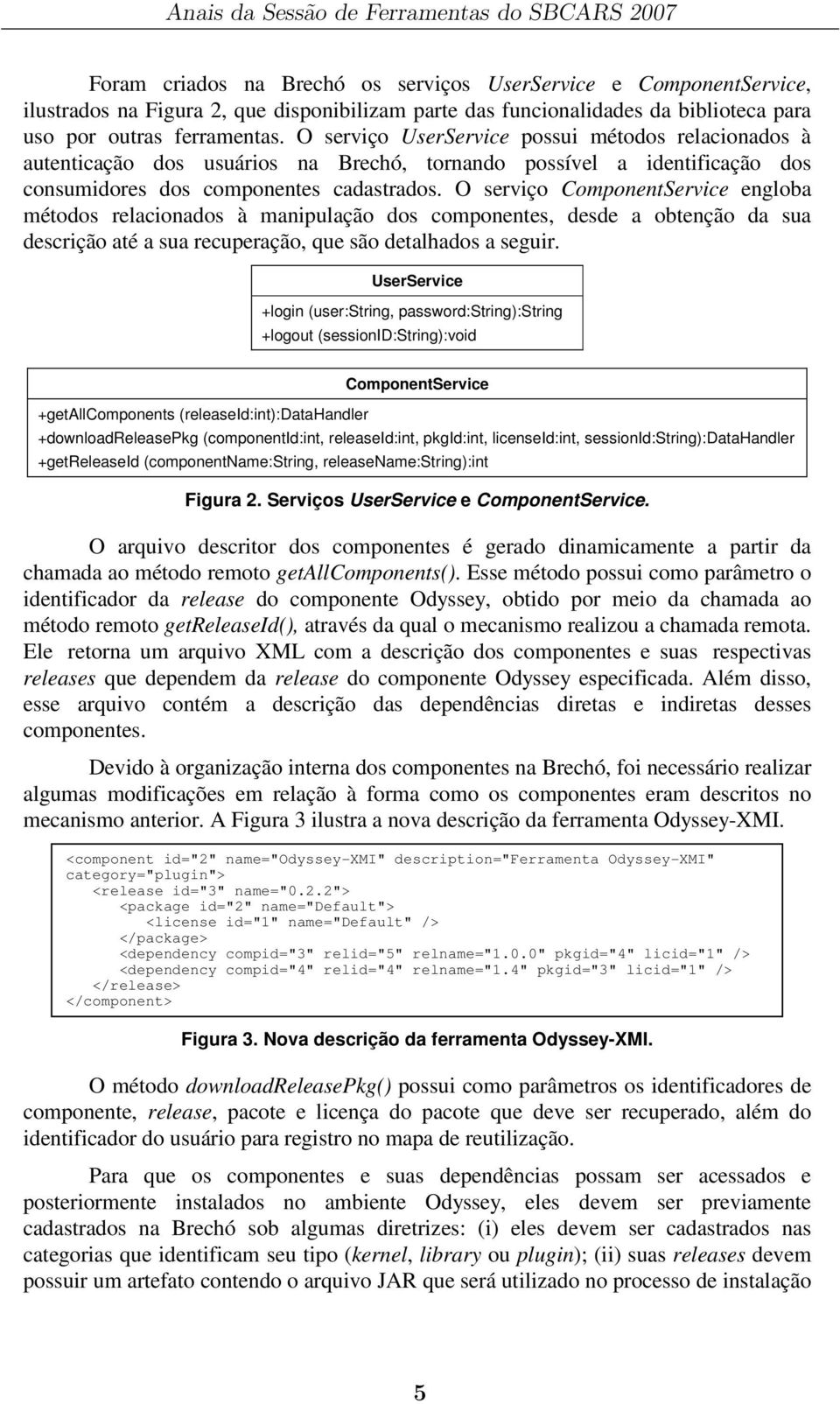 Anais da Sessão de Ferramentas do SBCARS 2007

Foram criados na Brechó os serviços UserService e ComponentService, ilustrados na Figura 2, que disponibilizam parte das funcionalidades da biblioteca para uso por outras ferramentas. O serviço UserService possui métodos relacionados à autenticação dos usuários na Brechó, tornando possível a identificação dos consumidores dos componentes cadastrados. O serviço ComponentService engloba métodos relacionados à manipulação dos componentes, desde a obtenção da sua descrição até a sua recuperação, que são detalhados a seguir.

UserService
+login (user:String, password:String):String
+logout (sessionID:String):void

ComponentService
+getAllComponents (releaseId:int):DataHandler
+downloadReleasePkg (componentId:int, releaseId:int, pkgId:int, licenseId:int, sessionId:String):DataHandler
+getReleaseId (componentName:String, releaseName:String):int

Figura 2. Serviços UserService e ComponentService.

O arquivo descritor dos componentes é gerado dinamicamente a partir da chamada ao método remoto getAllComponents(). Esse método possui como parâmetro o identificador da release do componente Odyssey, obtido por meio da chamada ao método remoto getReleaseId(), através da qual o mecanismo realizou a chamada remota. Ele retorna um arquivo XML com a descrição dos componentes e suas respectivas releases que dependem da release do componente Odyssey especificada. Além disso, esse arquivo contém a descrição das dependências diretas e indiretas desses componentes.

Devido à organização interna dos componentes na Brechó, foi necessário realizar algumas modificações em relação à forma como os componentes eram descritos no mecanismo anterior. A Figura 3 ilustra a nova descrição da ferramenta Odyssey-XMI.

<component id="2" name="Odyssey-XMI" description="Ferramenta Odyssey-XMI" category="plugin">
<release id="3" name="0.2.2">
<package id="2" name="Default">
<license id="1" name="Default" />
</package>
<dependency compid="3" relid="5" relname="1.0.0" pkgid="4" licid="1" />
<dependency compid="4" relid="4" relname="1.4" pkgid="3" licid="1" />
</release>
</component>

Figura 3. Nova descrição da ferramenta Odyssey-XMI.

O método downloadReleasePkg() possui como parâmetros os identificadores de componente, release, pacote e licença do pacote que deve ser recuperado, além do identificador do usuário para registro no mapa de reutilização.

Para que os componentes e suas dependências possam ser acessados e posteriormente instalados no ambiente Odyssey, eles devem ser previamente cadastrados na Brechó sob algumas diretrizes: (i) eles devem ser cadastrados nas categorias que identificam seu tipo (kernel, library ou plugin); (ii) suas releases devem possuir um artefato contendo o arquivo JAR que será utilizado no processo de instalação

5